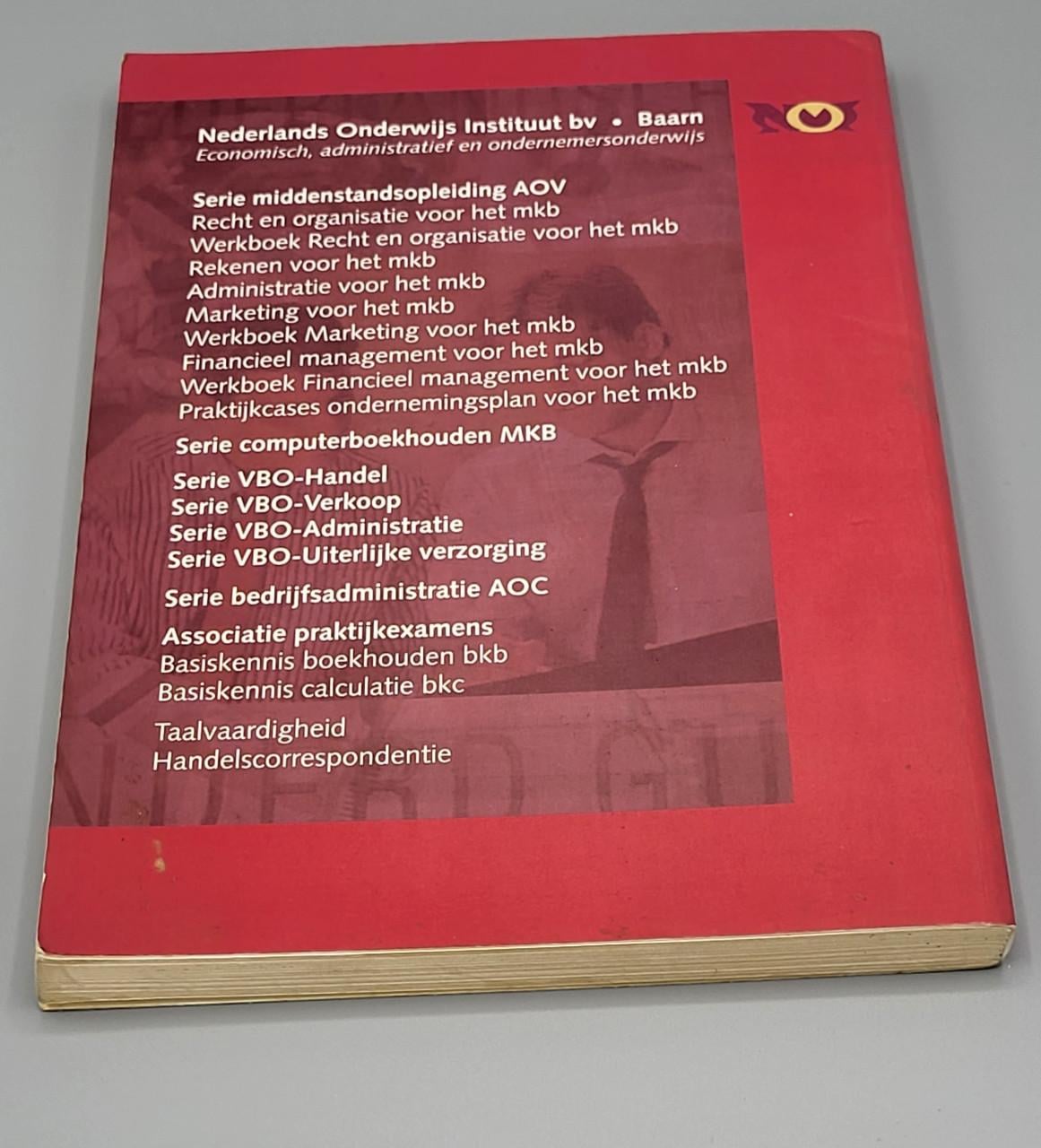 Nederlands Onderwijs Instituut bv • Baarn
Economisch, administratief en ondernemersonderwijs

Serie middenstandsopleiding AOV
Recht en organisatie voor het mkb
Werkboek Recht en organisatie voor het mkb
Rekenen voor het mkb
Administratie voor het mkb
Marketing voor het mkb
Werkboek Marketing voor het mkb
Financieel management voor het mkb
Werkboek Financieel management voor het mkb
Praktijkcases ondernemingsplan voor het mkb

Serie computerboekhouden MKB

Serie VBO-Handel
Serie VBO-Verkoop
Serie VBO-Administratie
Serie VBO-Uiterlijke verzorging

Serie bedrijfsadministratie AOC

Associatie praktijkexamens
Basiskennis boekhouden bkb
Basiskennis calculatie bkc

Taalvaardigheid
Handelscorrespondentie